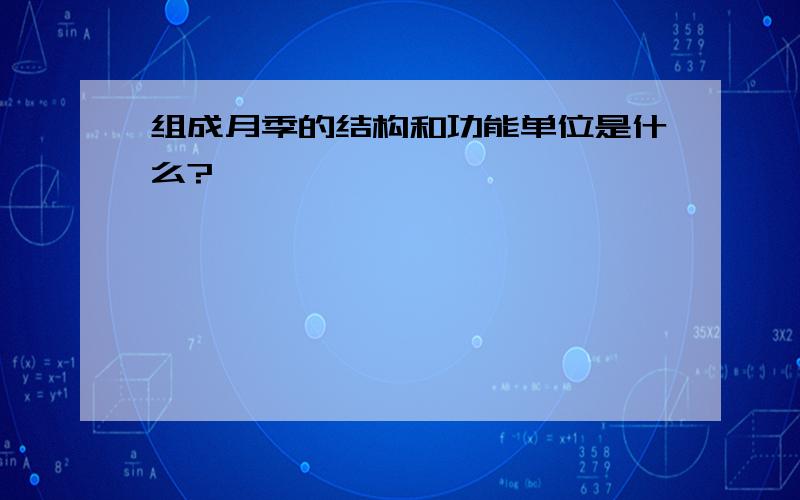 组成月季的结构和功能单位是什么?